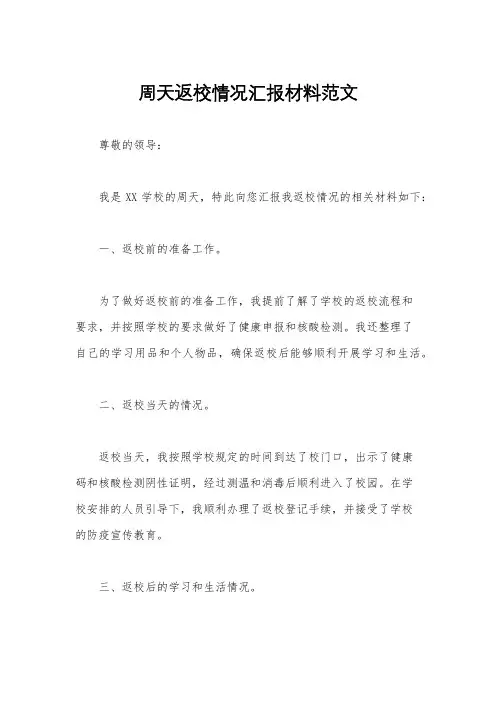 周天返校情况汇报材料范文

尊敬的领导：

我是 XX 学校的周天，特此向您汇报我返校情况的相关材料如下：

一、返校前的准备工作。

为了做好返校前的准备工作，我提前了解了学校的返校流程和要求，并按照学校的要求做好了健康申报和核酸检测。我还整理了自己的学习用品和个人物品，确保返校后能够顺利开展学习和生活。

二、返校当天的情况。

返校当天，我按照学校规定的时间到达了校门口，出示了健康码和核酸检测阴性证明，经过测温和消毒后顺利进入了校园。在学校安排的人员引导下，我顺利办理了返校登记手续，并接受了学校的防疫宣传教育。

三、返校后的学习和生活情况。